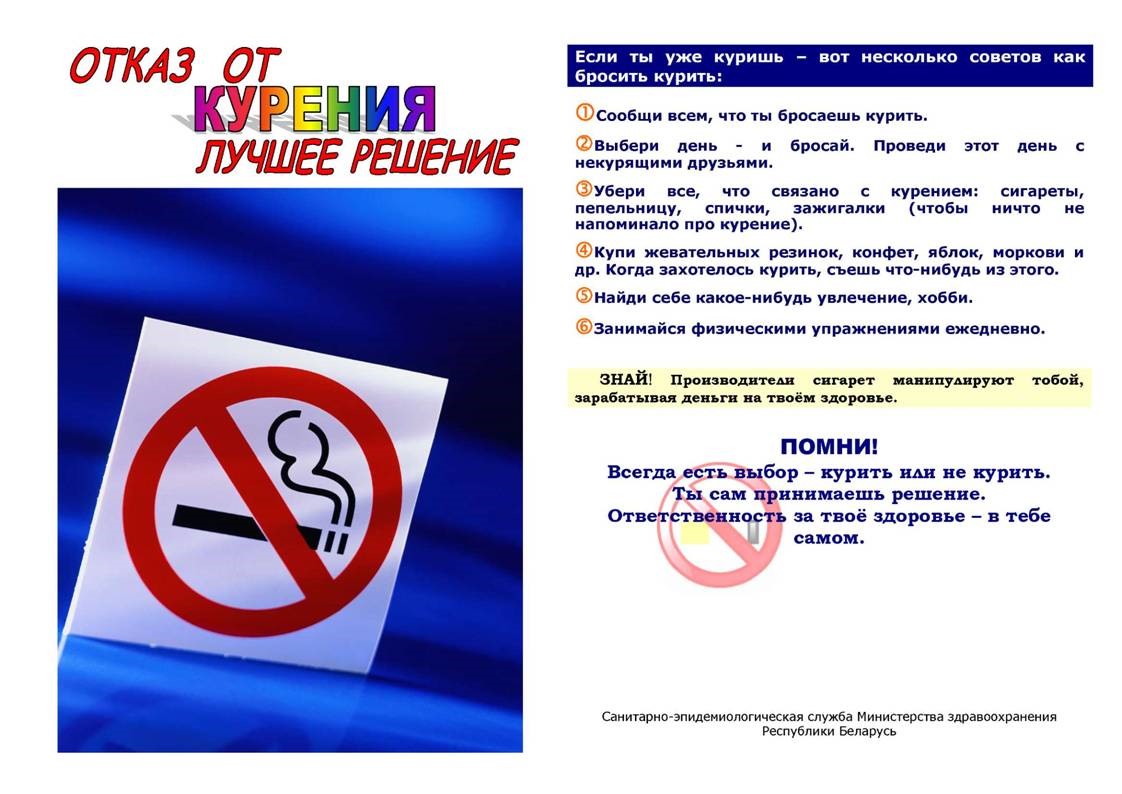 ОТКАЗ ОТ
КУРЕНИЯ
ЛУЧШЕЕ РЕШЕНИЕ

Если ты уже куришь – вот несколько советов как бросить курить:

①Сообщи всем, что ты бросаешь курить.

②Выбери день - и бросай. Проведи этот день с некурящими друзьями.

③Убери все, что связано с курением: сигареты, пепельницу, спички, зажигалки (чтобы ничто не напоминало про курение).

④Купи жевательных резинок, конфет, яблок, моркови и др. Когда захотелось курить, съешь что-нибудь из этого.

⑤Найди себе какое-нибудь увлечение, хобби.

⑥Занимайся физическими упражнениями ежедневно.

ЗНАЙ! Производители сигарет манипулируют тобой, зарабатывая деньги на твоём здоровье.

ПОМНИ!
Всегда есть выбор – курить или не курить.
Ты сам принимаешь решение.
Ответственность за твоё здоровье – в тебе самом.

Санитарно-эпидемиологическая служба Министерства здравоохранения Республики Беларусь